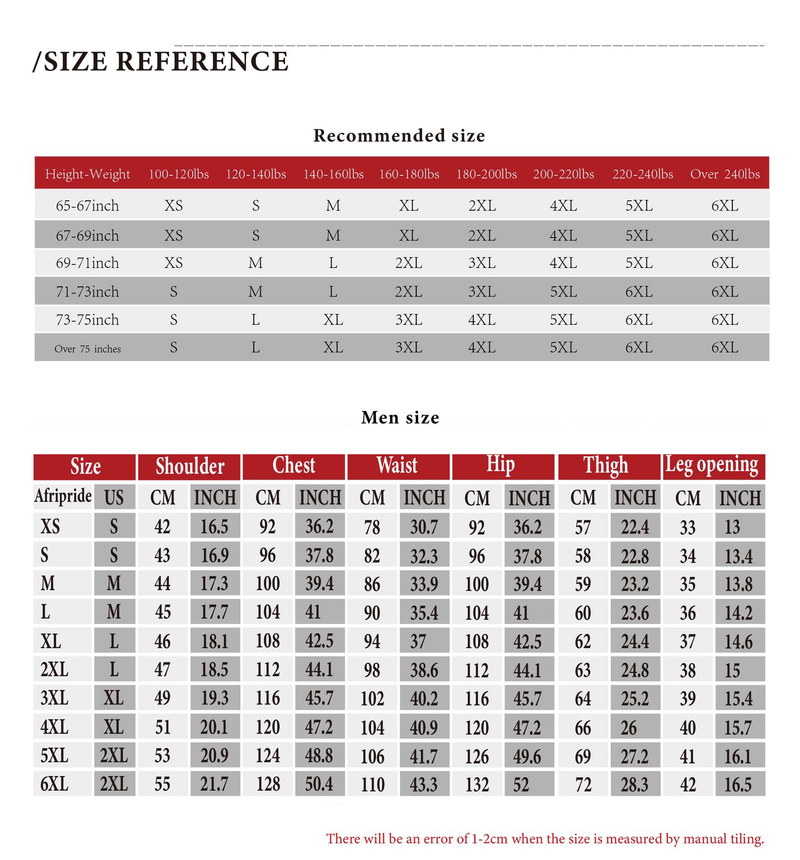 /SIZE REFERENCE

Recommended size

| Height-Weight | 100-120lbs | 120-140lbs | 140-160lbs | 160-180lbs | 180-200lbs | 200-220lbs | 220-240lbs | Over 240lbs |
|---|---|---|---|---|---|---|---|---|
| 65-67inch | XS | S | M | XL | 2XL | 4XL | 5XL | 6XL |
| 67-69inch | XS | S | M | XL | 2XL | 4XL | 5XL | 6XL |
| 69-71inch | XS | M | L | 2XL | 3XL | 4XL | 5XL | 6XL |
| 71-73inch | S | M | L | 2XL | 3XL | 5XL | 6XL | 6XL |
| 73-75inch | S | L | XL | 3XL | 4XL | 5XL | 6XL | 6XL |
| Over 75 inches | S | L | XL | 3XL | 4XL | 5XL | 6XL | 6XL |

Men size

| Size | | Shoulder | | Chest | | Waist | | Hip | | Thigh | | Leg opening | |
|---|---|---|---|---|---|---|---|---|---|---|---|---|---|
| Afripride | US | CM | INCH | CM | INCH | CM | INCH | CM | INCH | CM | INCH | CM | INCH |
| XS | S | 42 | 16.5 | 92 | 36.2 | 78 | 30.7 | 92 | 36.2 | 57 | 22.4 | 33 | 13 |
| S | S | 43 | 16.9 | 96 | 37.8 | 82 | 32.3 | 96 | 37.8 | 58 | 22.8 | 34 | 13.4 |
| M | M | 44 | 17.3 | 100 | 39.4 | 86 | 33.9 | 100 | 39.4 | 59 | 23.2 | 35 | 13.8 |
| L | M | 45 | 17.7 | 104 | 41 | 90 | 35.4 | 104 | 41 | 60 | 23.6 | 36 | 14.2 |
| XL | L | 46 | 18.1 | 108 | 42.5 | 94 | 37 | 108 | 42.5 | 62 | 24.4 | 37 | 14.6 |
| 2XL | L | 47 | 18.5 | 112 | 44.1 | 98 | 38.6 | 112 | 44.1 | 63 | 24.8 | 38 | 15 |
| 3XL | XL | 49 | 19.3 | 116 | 45.7 | 102 | 40.2 | 116 | 45.7 | 64 | 25.2 | 39 | 15.4 |
| 4XL | XL | 51 | 20.1 | 120 | 47.2 | 104 | 40.9 | 120 | 47.2 | 66 | 26 | 40 | 15.7 |
| 5XL | 2XL | 53 | 20.9 | 124 | 48.8 | 106 | 41.7 | 126 | 49.6 | 69 | 27.2 | 41 | 16.1 |
| 6XL | 2XL | 55 | 21.7 | 128 | 50.4 | 110 | 43.3 | 132 | 52 | 72 | 28.3 | 42 | 16.5 |

There will be an error of 1-2cm when the size is measured by manual tiling.